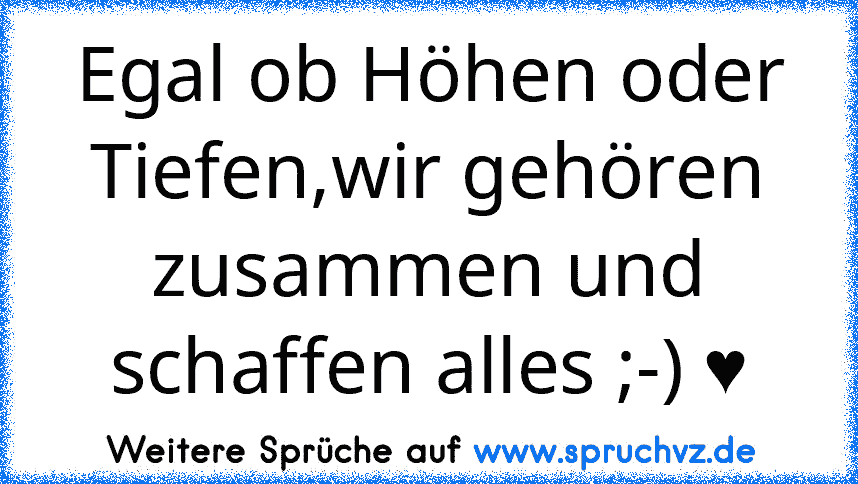 Egal ob Höhen oder Tiefen,wir gehören zusammen und schaffen alles ;-) ♥

Weitere Sprüche auf www.spruchvz.de